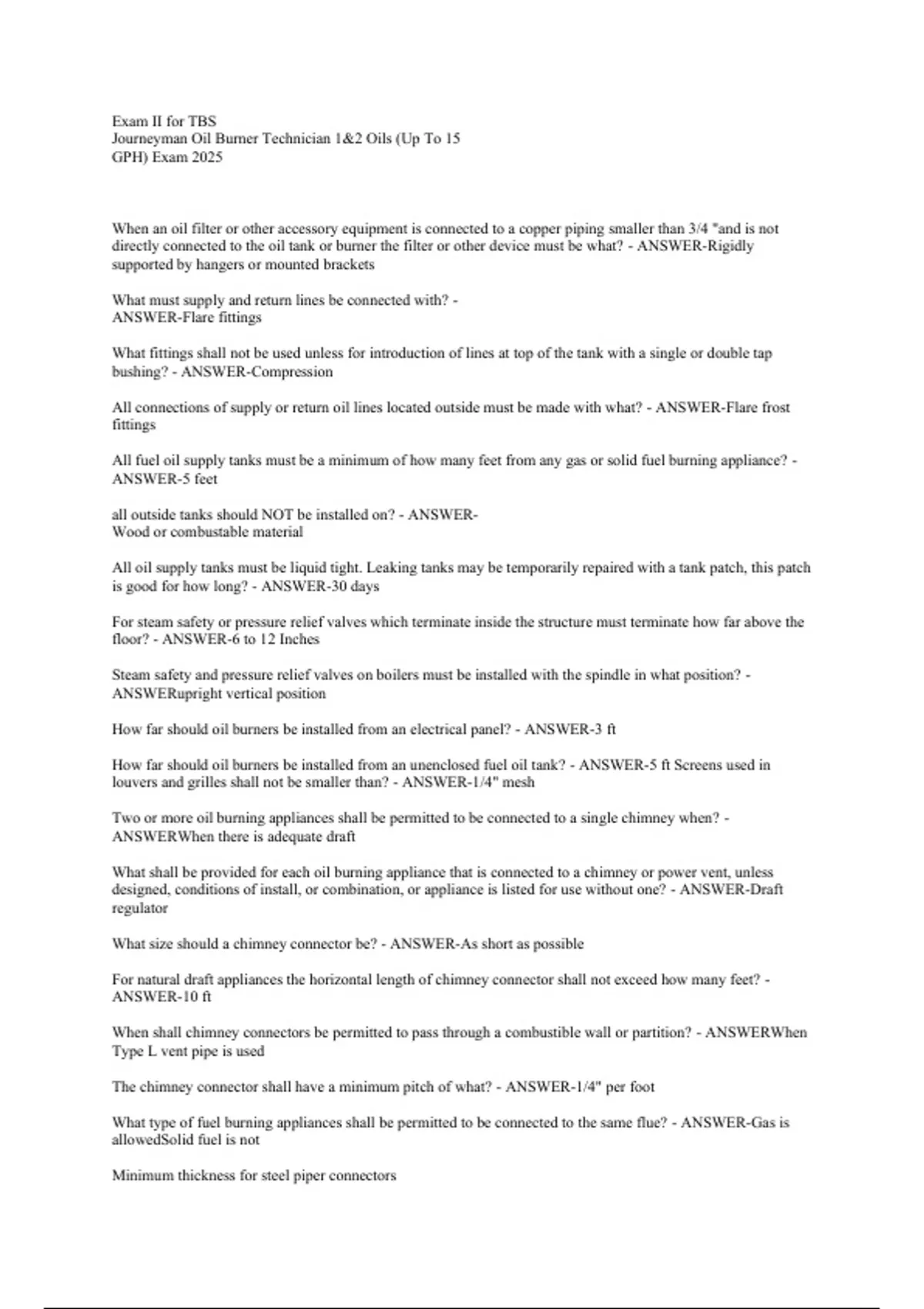 Exam II for TBS
Journeyman Oil Burner Technician 1&2 Oils (Up To 15 GPH) Exam 2025

When an oil filter or other accessory equipment is connected to a copper piping smaller than 3/4 "and is not directly connected to the oil tank or burner the filter or other device must be what? - ANSWER-Rigidly supported by hangers or mounted brackets

What must supply and return lines be connected with? - ANSWER-Flare fittings

What fittings shall not be used unless for introduction of lines at top of the tank with a single or double tap bushing? - ANSWER-Compression

All connections of supply or return oil lines located outside must be made with what? - ANSWER-Flare frost fittings

All fuel oil supply tanks must be a minimum of how many feet from any gas or solid fuel burning appliance? - ANSWER-5 feet

all outside tanks should NOT be installed on? - ANSWER-Wood or combustable material

All oil supply tanks must be liquid tight. Leaking tanks may be temporarily repaired with a tank patch, this patch is good for how long? - ANSWER-30 days

For steam safety or pressure relief valves which terminate inside the structure must terminate how far above the floor? - ANSWER-6 to 12 Inches

Steam safety and pressure relief valves on boilers must be installed with the spindle in what position? - ANSWERupright vertical position

How far should oil burners be installed from an electrical panel? - ANSWER-3 ft

How far should oil burners be installed from an unenclosed fuel oil tank? - ANSWER-5 ft Screens used in louvers and grilles shall not be smaller than? - ANSWER-1/4" mesh

Two or more oil burning appliances shall be permitted to be connected to a single chimney when? - ANSWERWhen there is adequate draft

What shall be provided for each oil burning appliance that is connected to a chimney or power vent, unless designed, conditions of install, or combination, or appliance is listed for use without one? - ANSWER-Draft regulator

What size should a chimney connector be? - ANSWER-As short as possible

For natural draft appliances the horizontal length of chimney connector shall not exceed how many feet? - ANSWER-10 ft

When shall chimney connectors be permitted to pass through a combustible wall or partition? - ANSWERWhen Type L vent pipe is used

The chimney connector shall have a minimum pitch of what? - ANSWER-1/4" per foot

What type of fuel burning appliances shall be permitted to be connected to the same flue? - ANSWER-Gas is allowedSolid fuel is not

Minimum thickness for steel piper connectors